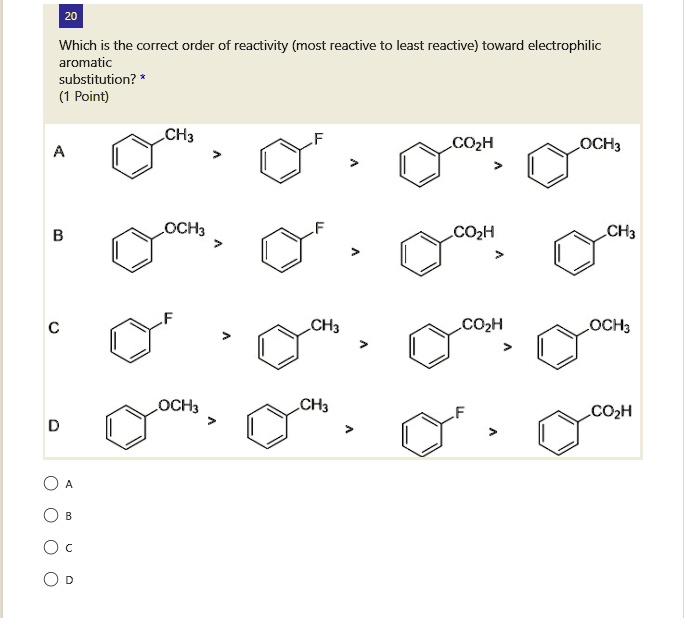 20

Which is the correct order of reactivity (most reactive to least reactive) toward electrophilic aromatic substitution? *
(1 Point)

A $CH_3$ > F > $CO_2H$ > $OCH_3$

B $OCH_3$ > F > $CO_2H$ > $CH_3$

C F > $CH_3$ > $CO_2H$ > $OCH_3$

D $OCH_3$ > $CH_3$ > F > $CO_2H$

A

B

C

D